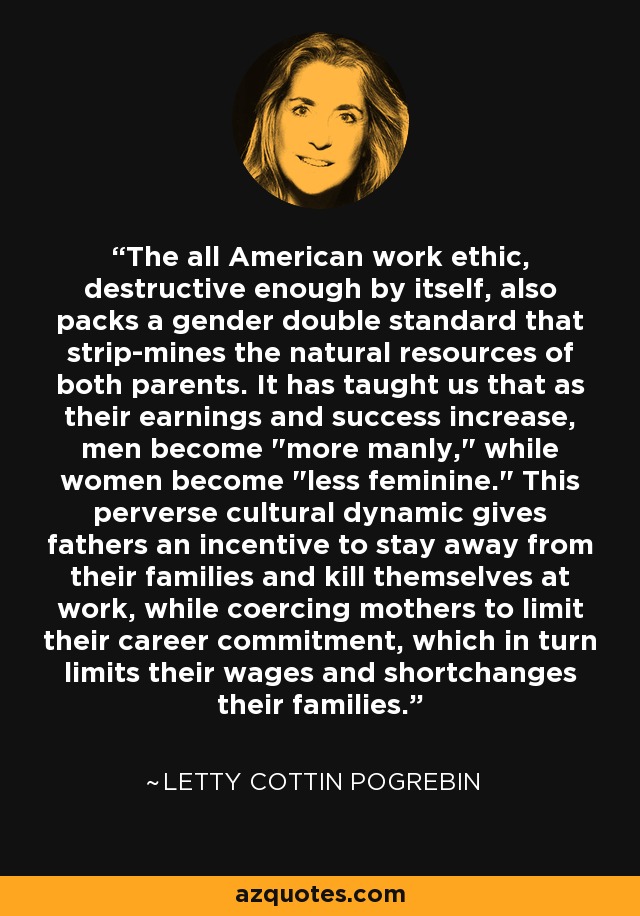 “The all American work ethic, destructive enough by itself, also packs a gender double standard that strip-mines the natural resources of both parents. It has taught us that as their earnings and success increase, men become "more manly," while women become "less feminine." This perverse cultural dynamic gives fathers an incentive to stay away from their families and kill themselves at work, while coercing mothers to limit their career commitment, which in turn limits their wages and shortchanges their families.”

~LETTY COTTIN POGREBIN

azquotes.com